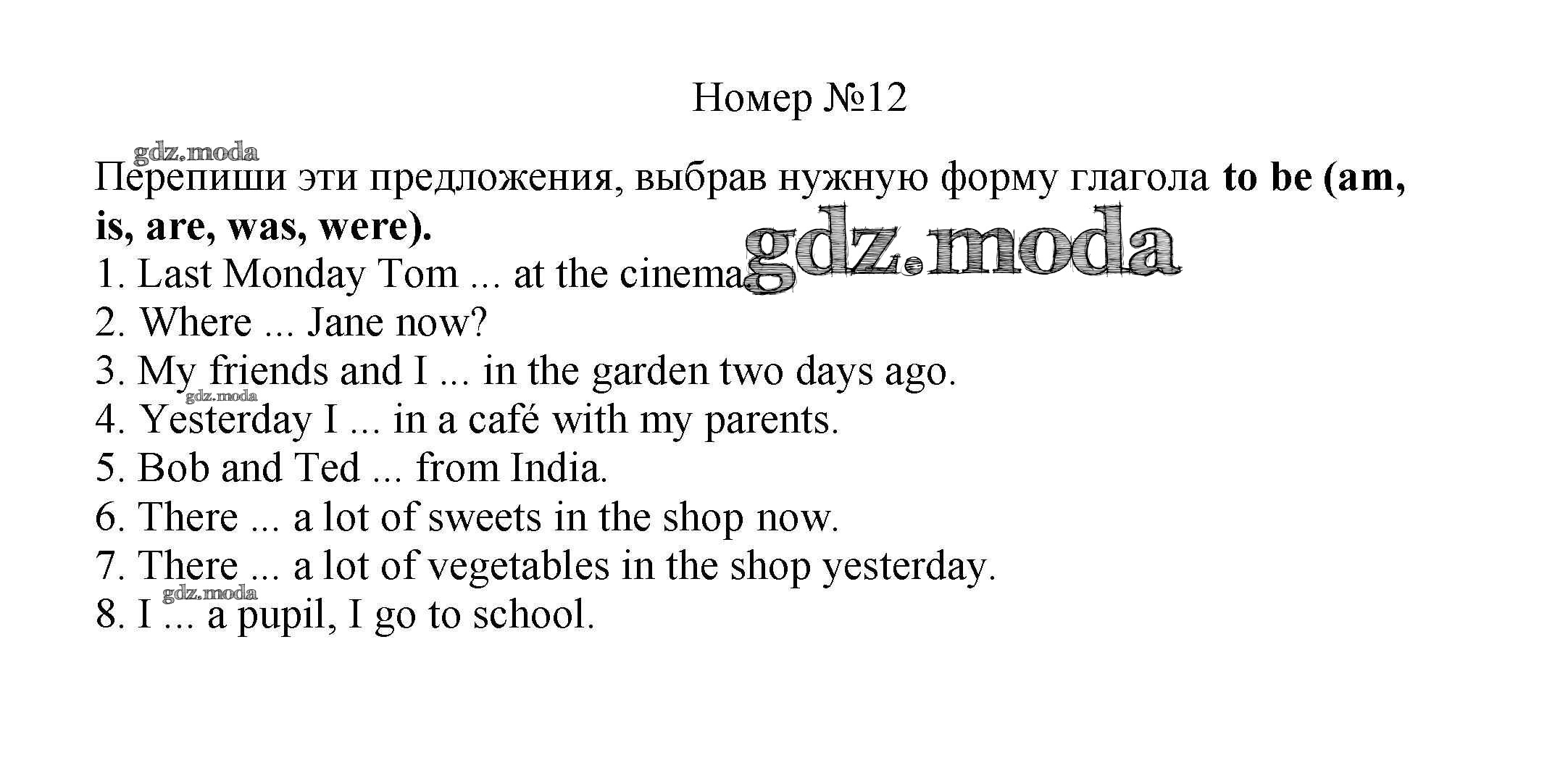 Номер №12

Перепиши эти предложения, выбрав нужную форму глагола to be (am, is, are, was, were).

1. Last Monday Tom ... at the cinema.
2. Where ... Jane now?
3. My friends and I ... in the garden two days ago.
4. Yesterday I ... in a café with my parents.
5. Bob and Ted ... from India.
6. There ... a lot of sweets in the shop now.
7. There ... a lot of vegetables in the shop yesterday.
8. I ... a pupil, I go to school.

gdz.moda